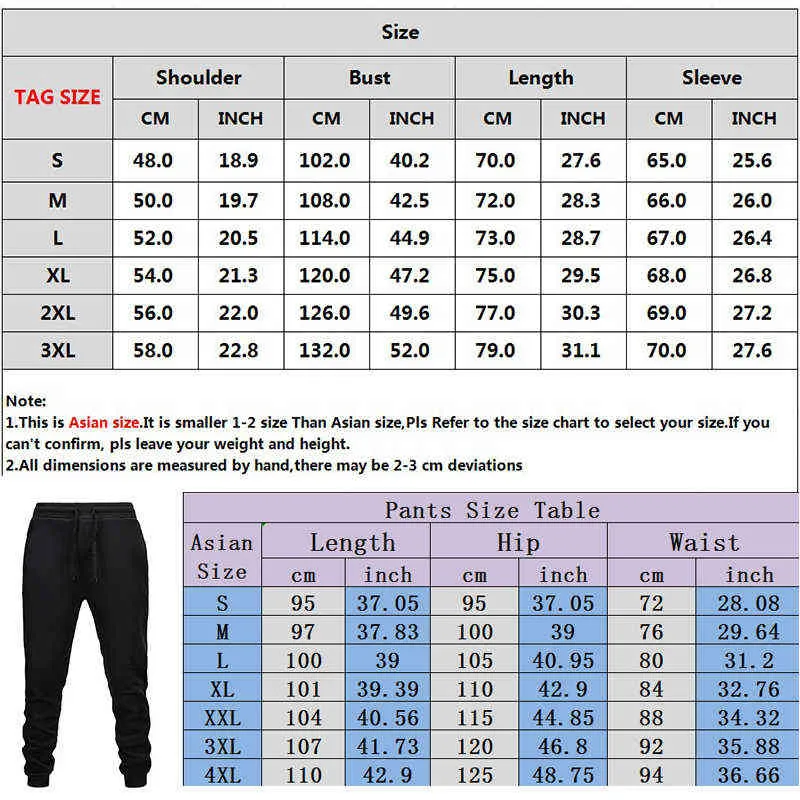 Size

| TAG SIZE | Shoulder CM | Shoulder INCH | Bust CM | Bust INCH | Length CM | Length INCH | Sleeve CM | Sleeve INCH |
|---|---|---|---|---|---|---|---|---|
| S | 48.0 | 18.9 | 102.0 | 40.2 | 70.0 | 27.6 | 65.0 | 25.6 |
| M | 50.0 | 19.7 | 108.0 | 42.5 | 72.0 | 28.3 | 66.0 | 26.0 |
| L | 52.0 | 20.5 | 114.0 | 44.9 | 73.0 | 28.7 | 67.0 | 26.4 |
| XL | 54.0 | 21.3 | 120.0 | 47.2 | 75.0 | 29.5 | 68.0 | 26.8 |
| 2XL | 56.0 | 22.0 | 126.0 | 49.6 | 77.0 | 30.3 | 69.0 | 27.2 |
| 3XL | 58.0 | 22.8 | 132.0 | 52.0 | 79.0 | 31.1 | 70.0 | 27.6 |

Note:
1.This is Asian size.It is smaller 1-2 size Than Asian size,Pls Refer to the size chart to select your size.If you can't confirm, pls leave your weight and height.
2.All dimensions are measured by hand,there may be 2-3 cm deviations

Pants Size Table

| Asian Size | Length cm | Length inch | Hip cm | Hip inch | Waist cm | Waist inch |
|---|---|---|---|---|---|---|
| S | 95 | 37.05 | 95 | 37.05 | 72 | 28.08 |
| M | 97 | 37.83 | 100 | 39 | 76 | 29.64 |
| L | 100 | 39 | 105 | 40.95 | 80 | 31.2 |
| XL | 101 | 39.39 | 110 | 42.9 | 84 | 32.76 |
| XXL | 104 | 40.56 | 115 | 44.85 | 88 | 34.32 |
| 3XL | 107 | 41.73 | 120 | 46.8 | 92 | 35.88 |
| 4XL | 110 | 42.9 | 125 | 48.75 | 94 | 36.66 |